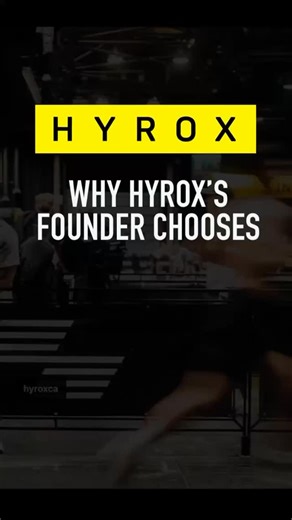 HYROX

WHY HYROX'S FOUNDER CHOOSES

hyroxca